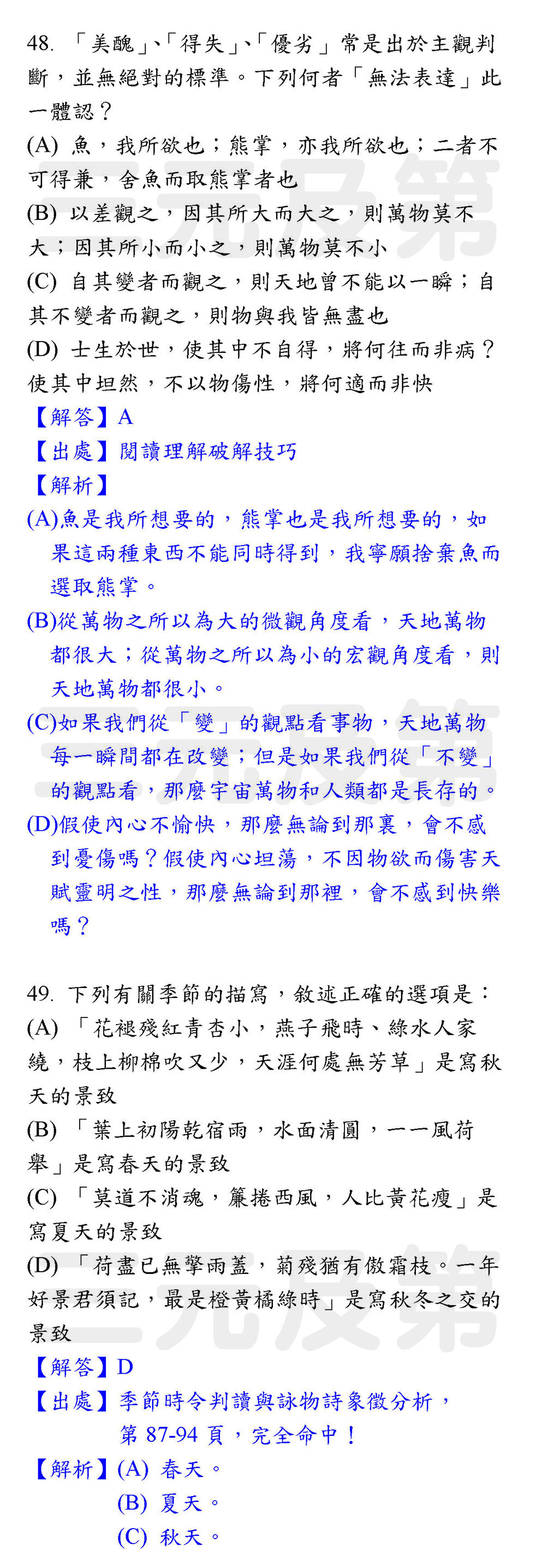 48. 「美醜」、「得失」、「優劣」常是出於主觀判斷，並無絕對的標準。下列何者「無法表達」此一體認？
(A) 魚，我所欲也；熊掌，亦我所欲也；二者不可得兼，舍魚而取熊掌者也
(B) 以差觀之，因其所大而大之，則萬物莫不大；因其所小而小之，則萬物莫不小
(C) 自其變者而觀之，則天地曾不能以一瞬；自其不變者而觀之，則物與我皆無盡也
(D) 士生於世，使其中不自得，將何往而非病？使其中坦然，不以物傷性，將何適而非快
【解答】A
【出處】閱讀理解破解技巧
【解析】
(A)魚是我所想要的，熊掌也是我所想要的，如果這兩種東西不能同時得到，我寧願捨棄魚而選取熊掌。
(B)從萬物之所以為大的微觀角度看，天地萬物都很大；從萬物之所以為小的宏觀角度看，則天地萬物都很小。
(C)如果我們從「變」的觀點看事物，天地萬物每一瞬間都在改變；但是如果我們從「不變」的觀點看，那麼宇宙萬物和人類都是長存的。
(D)假使內心不愉快，那麼無論到那裏，會不感到憂傷嗎？假使內心坦蕩，不因物欲而傷害天賦靈明之性，那麼無論到那裡，會不感到快樂嗎？

49. 下列有關季節的描寫，敘述正確的選項是：
(A) 「花褪殘紅青杏小，燕子飛時、綠水人家繞，枝上柳棉吹又少，天涯何處無芳草」是寫秋天的景致
(B) 「葉上初陽乾宿雨，水面清圓，一一風荷舉」是寫春天的景致
(C) 「莫道不消魂，簾捲西風，人比黃花瘦」是寫夏天的景致
(D) 「荷盡已無擎雨蓋，菊殘猶有傲霜枝。一年好景君須記，最是橙黃橘綠時」是寫秋冬之交的景致
【解答】D
【出處】季節時令判讀與詠物詩象徵分析，第 87-94 頁，完全命中！
【解析】(A) 春天。
(B) 夏天。
(C) 秋天。